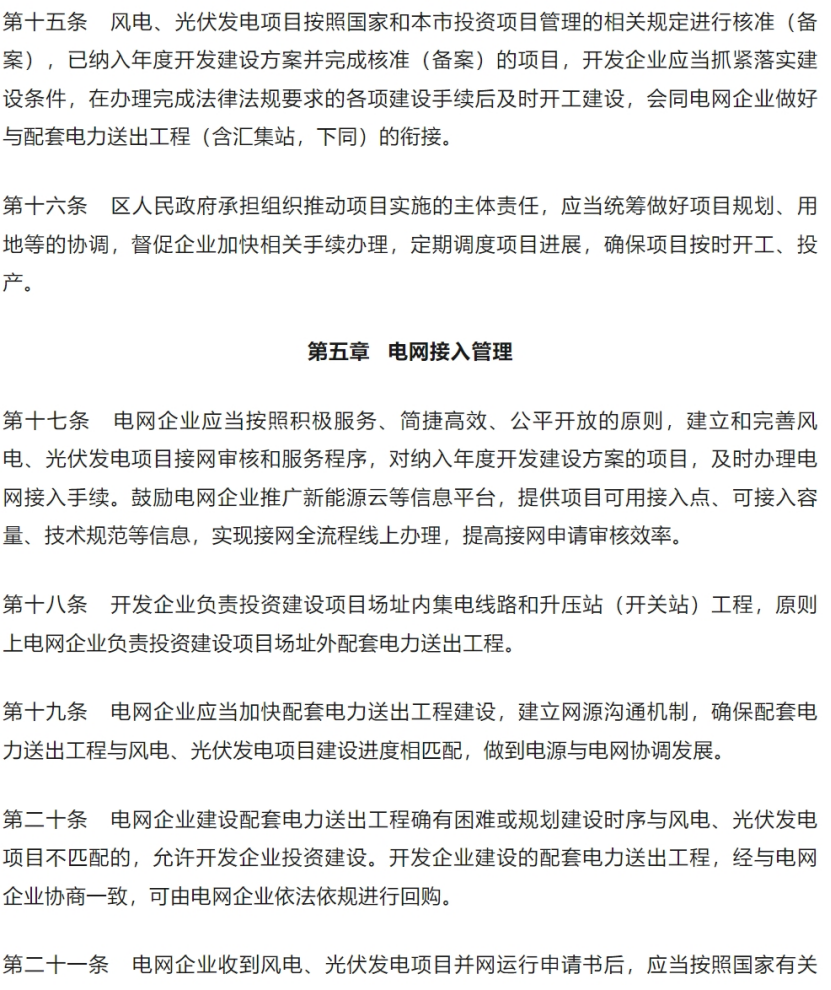 第十五条　风电、光伏发电项目按照国家和本市投资项目管理的相关规定进行核准（备案），已纳入年度开发建设方案并完成核准（备案）的项目，开发企业应当抓紧落实建设条件，在办理完成法律法规要求的各项建设手续后及时开工建设，会同电网企业做好与配套电力送出工程（含汇集站，下同）的衔接。

第十六条　区人民政府承担组织推动项目实施的主体责任，应当统筹做好项目规划、用地等的协调，督促企业加快相关手续办理，定期调度项目进展，确保项目按时开工、投产。

第五章　电网接入管理

第十七条　电网企业应当按照积极服务、简捷高效、公平开放的原则，建立和完善风电、光伏发电项目接网审核和服务程序，对纳入年度开发建设方案的项目，及时办理电网接入手续。鼓励电网企业推广新能源云等信息平台，提供项目可用接入点、可接入容量、技术规范等信息，实现接网全流程线上办理，提高接网申请审核效率。

第十八条　开发企业负责投资建设项目场址内集电线路和升压站（开关站）工程，原则上电网企业负责投资建设项目场址外配套电力送出工程。

第十九条　电网企业应当加快配套电力送出工程建设，建立网源沟通机制，确保配套电力送出工程与风电、光伏发电项目建设进度相匹配，做到电源与电网协调发展。

第二十条　电网企业建设配套电力送出工程确有困难或规划建设时序与风电、光伏发电项目不匹配的，允许开发企业投资建设。开发企业建设的配套电力送出工程，经与电网企业协商一致，可由电网企业依法依规进行回购。

第二十一条　电网企业收到风电、光伏发电项目并网运行申请书后，应当按照国家有关